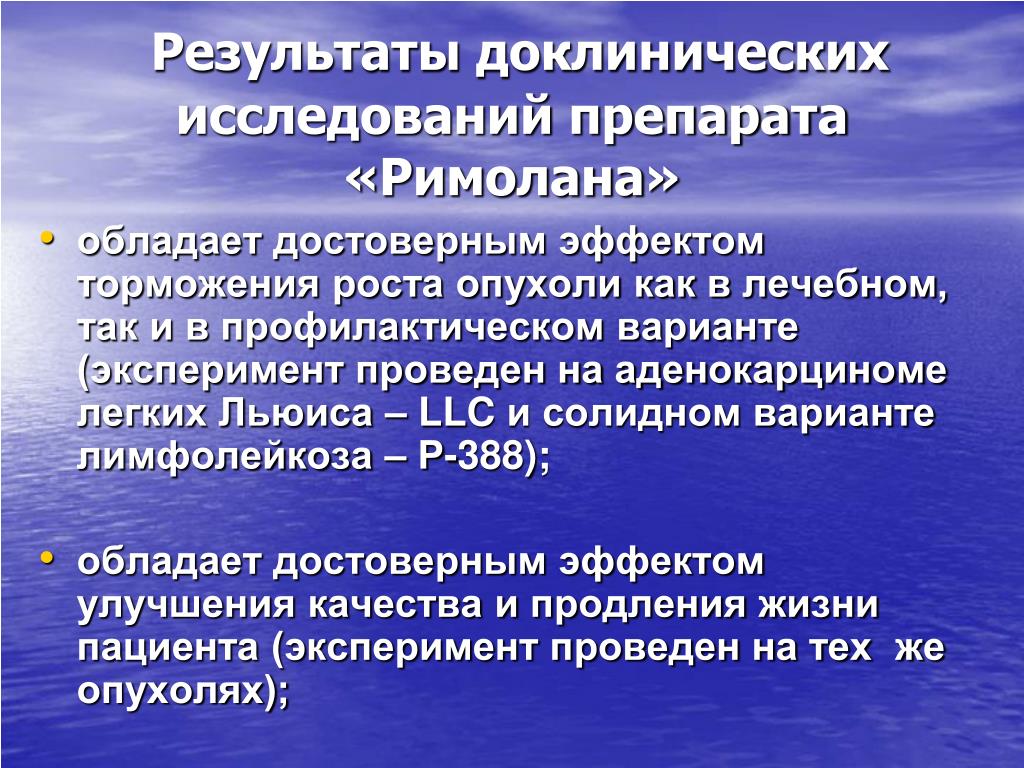 Результаты доклинических исследований препарата «Римолана»

• обладает достоверным эффектом торможения роста опухоли как в лечебном, так и в профилактическом варианте (эксперимент проведен на аденокарциноме легких Льюиса – LLC и солидном варианте лимфолейкоза – Р-388);

• обладает достоверным эффектом улучшения качества и продления жизни пациента (эксперимент проведен на тех же опухолях);